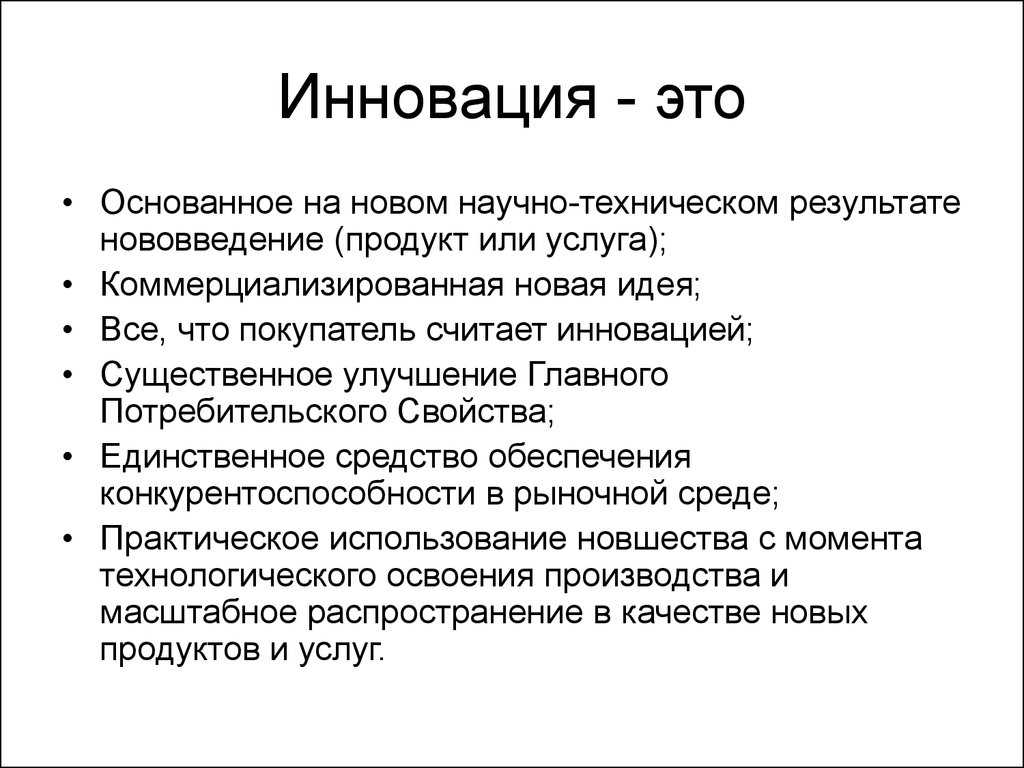 Инновация - это

• Основанное на новом научно-техническом результате нововведение (продукт или услуга);
• Коммерциализированная новая идея;
• Все, что покупатель считает инновацией;
• Существенное улучшение Главного Потребительского Свойства;
• Единственное средство обеспечения конкурентоспособности в рыночной среде;
• Практическое использование новшества с момента технологического освоения производства и масштабное распространение в качестве новых продуктов и услуг.